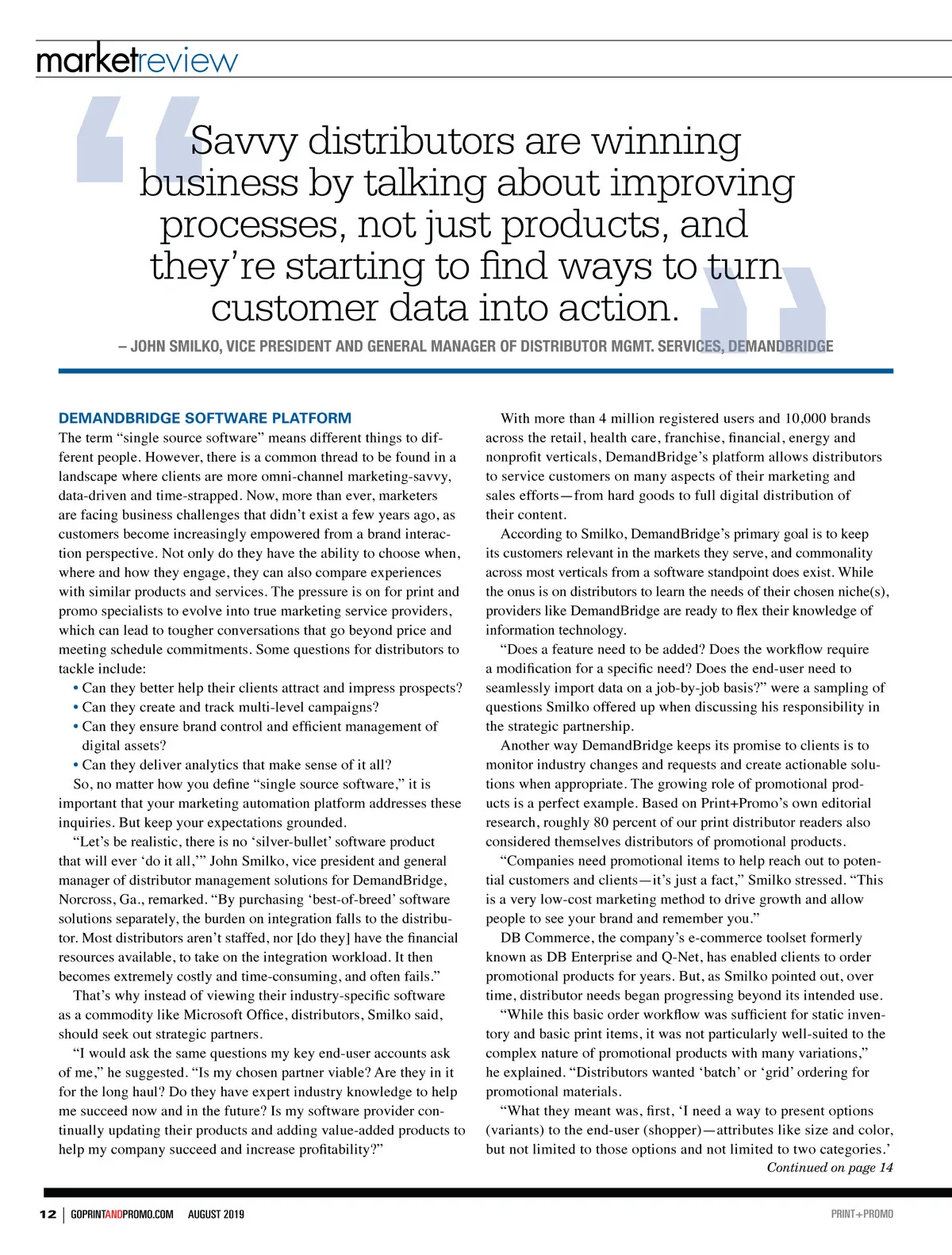 marketreview

Savvy distributors are winning business by talking about improving processes, not just products, and they're starting to find ways to turn customer data into action.

– JOHN SMILKO, VICE PRESIDENT AND GENERAL MANAGER OF DISTRIBUTOR MGMT. SERVICES, DEMANDBRIDGE

DEMANDBRIDGE SOFTWARE PLATFORM
The term "single source software" means different things to different people. However, there is a common thread to be found in a landscape where clients are more omni-channel marketing-savvy, data-driven and time-strapped. Now, more than ever, marketers are facing business challenges that didn't exist a few years ago, as customers become increasingly empowered from a brand interaction perspective. Not only do they have the ability to choose when, where and how they engage, they can also compare experiences with similar products and services. The pressure is on for print and promo specialists to evolve into true marketing service providers, which can lead to tougher conversations that go beyond price and meeting schedule commitments. Some questions for distributors to tackle include:
• Can they better help their clients attract and impress prospects?
• Can they create and track multi-level campaigns?
• Can they ensure brand control and efficient management of digital assets?
• Can they deliver analytics that make sense of it all?
So, no matter how you define "single source software," it is important that your marketing automation platform addresses these inquiries. But keep your expectations grounded.
"Let's be realistic, there is no 'silver-bullet' software product that will ever 'do it all,'" John Smilko, vice president and general manager of distributor management solutions for DemandBridge, Norcross, Ga., remarked. "By purchasing 'best-of-breed' software solutions separately, the burden on integration falls to the distributor. Most distributors aren't staffed, nor [do they] have the financial resources available, to take on the integration workload. It then becomes extremely costly and time-consuming, and often fails."
That's why instead of viewing their industry-specific software as a commodity like Microsoft Office, distributors, Smilko said, should seek out strategic partners.
"I would ask the same questions my key end-user accounts ask of me," he suggested. "Is my chosen partner viable? Are they in it for the long haul? Do they have expert industry knowledge to help me succeed now and in the future? Is my software provider continually updating their products and adding value-added products to help my company succeed and increase profitability?"

With more than 4 million registered users and 10,000 brands across the retail, health care, franchise, financial, energy and nonprofit verticals, DemandBridge's platform allows distributors to service customers on many aspects of their marketing and sales efforts—from hard goods to full digital distribution of their content.
According to Smilko, DemandBridge's primary goal is to keep its customers relevant in the markets they serve, and commonality across most verticals from a software standpoint does exist. While the onus is on distributors to learn the needs of their chosen niche(s), providers like DemandBridge are ready to flex their knowledge of information technology.
"Does a feature need to be added? Does the workflow require a modification for a specific need? Does the end-user need to seamlessly import data on a job-by-job basis?" were a sampling of questions Smilko offered up when discussing his responsibility in the strategic partnership.
Another way DemandBridge keeps its promise to clients is to monitor industry changes and requests and create actionable solutions when appropriate. The growing role of promotional products is a perfect example. Based on Print+Promo's own editorial research, roughly 80 percent of our print distributor readers also considered themselves distributors of promotional products.
"Companies need promotional items to help reach out to potential customers and clients—it's just a fact," Smilko stressed. "This is a very low-cost marketing method to drive growth and allow people to see your brand and remember you."
DB Commerce, the company's e-commerce toolset formerly known as DB Enterprise and Q-Net, has enabled clients to order promotional products for years. But, as Smilko pointed out, over time, distributor needs began progressing beyond its intended use.
"While this basic order workflow was sufficient for static inventory and basic print items, it was not particularly well-suited to the complex nature of promotional products with many variations," he explained. "Distributors wanted 'batch' or 'grid' ordering for promotional materials.
"What they meant was, first, 'I need a way to present options (variants) to the end-user (shopper)—attributes like size and color, but not limited to those options and not limited to two categories.'
Continued on page 14

12 | GOPRINTANDPROMO.COM AUGUST 2019 PRINT+PROMO